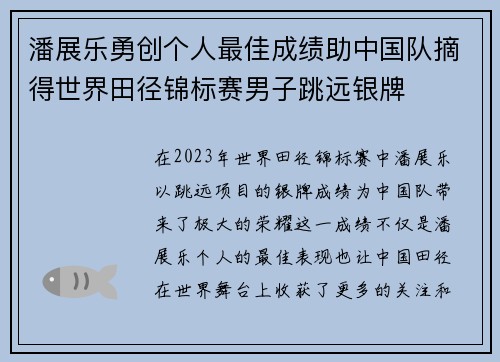 潘展乐勇创个人最佳成绩助中国队摘得世界田径锦标赛男子跳远银牌

在2023年世界田径锦标赛中潘展乐以跳远项目的银牌成绩为中国队带来了极大的荣耀这一成绩不仅是潘展乐个人的最佳表现也让中国田径在世界舞台上收获了更多的关注和